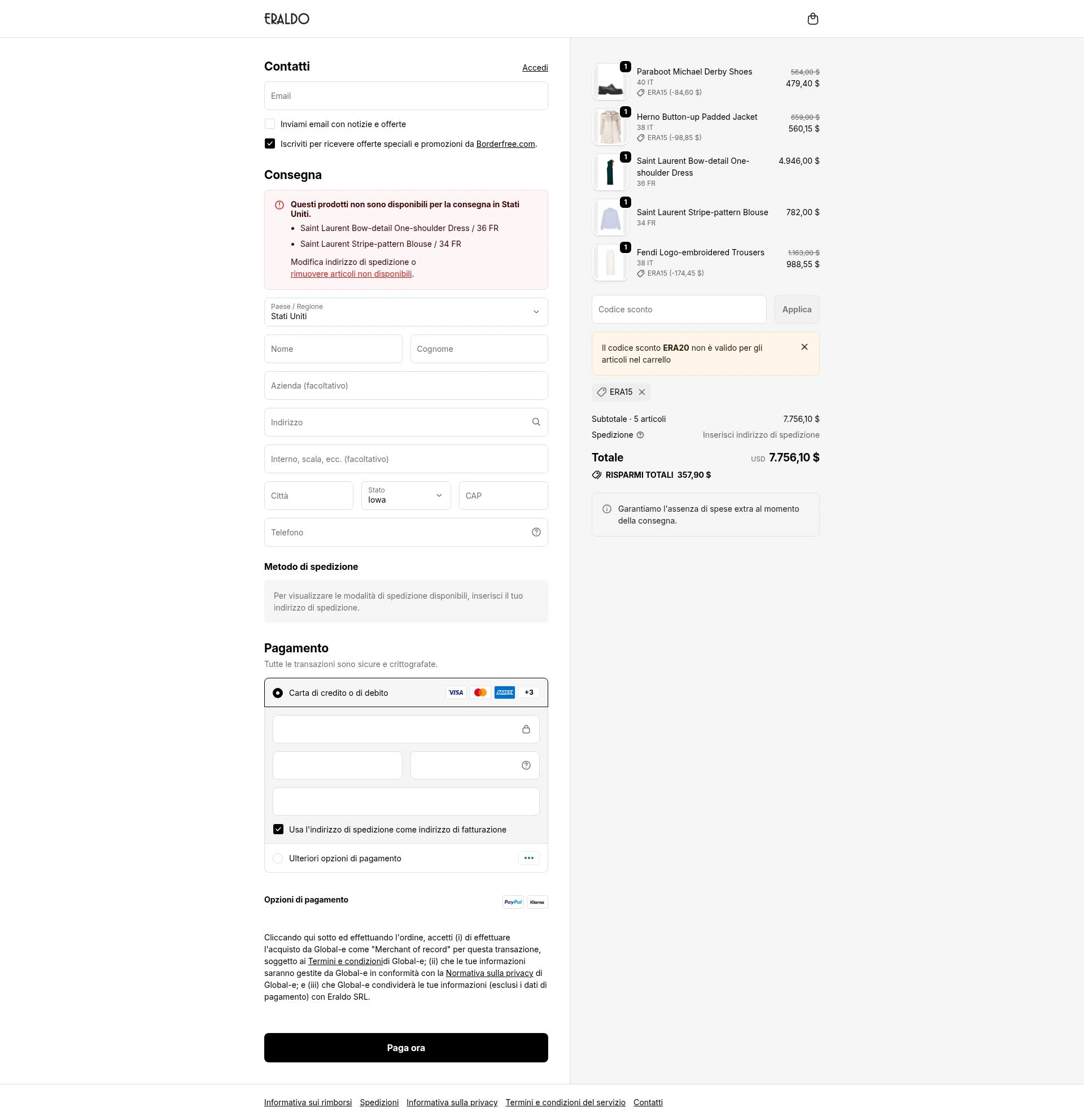 ERALDO

Contatti
Accedi

Email

Inviami email con notizie e offerte

Iscriviti per ricevere offerte speciali e promozioni da Borderfree.com.

Consegna

Questi prodotti non sono disponibili per la consegna in Stati Uniti.
- Saint Laurent Bow-detail One-shoulder Dress / 36 FR
- Saint Laurent Stripe-pattern Blouse / 34 FR

Modifica indirizzo di spedizione o rimuovere articoli non disponibili.

Paese / Regione
Stati Uniti

Nome
Cognome

Azienda (facoltativo)

Indirizzo

Interno, scala, ecc. (facoltativo)

Città
Stato
Iowa
CAP

Telefono

Metodo di spedizione

Per visualizzare le modalità di spedizione disponibili, inserisci il tuo indirizzo di spedizione.

Pagamento
Tutte le transazioni sono sicure e crittografate.

Carta di credito o di debito
VISA
AMEX
+3

Usa l'indirizzo di spedizione come indirizzo di fatturazione

Ulteriori opzioni di pagamento

Opzioni di pagamento
PayPal
Klarna

Cliccando qui sotto ed effettuando l'ordine, accetti (i) di effettuare l'acquisto da Global-e come "Merchant of record" per questa transazione, soggetto ai Termini e condizionidi Global-e; (ii) che le tue informazioni saranno gestite da Global-e in conformità con la Normativa sulla privacy di Global-e; e (iii) che Global-e condividerà le tue informazioni (esclusi i dati di pagamento) con Eraldo SRL.

Paga ora

1
Paraboot Michael Derby Shoes
40 IT
ERA15 (-84,60 $)
564,00 $
479,40 $

1
Herno Button-up Padded Jacket
38 IT
ERA15 (-98,85 $)
659,00 $
560,15 $

1
Saint Laurent Bow-detail One-shoulder Dress
36 FR
4.946,00 $

1
Saint Laurent Stripe-pattern Blouse
34 FR
782,00 $

1
Fendi Logo-embroidered Trousers
38 IT
ERA15 (-174,45 $)
1.163,00 $
988,55 $

Codice sconto
Applica

Il codice sconto ERA20 non è valido per gli articoli nel carrello

ERA15

Subtotale · 5 articoli
7.756,10 $
Spedizione
Inserisci indirizzo di spedizione

Totale
USD 7.756,10 $
RISPARMI TOTALI 357,90 $

Garantiamo l'assenza di spese extra al momento della consegna.

Informativa sui rimborsi
Spedizioni
Informativa sulla privacy
Termini e condizioni del servizio
Contatti